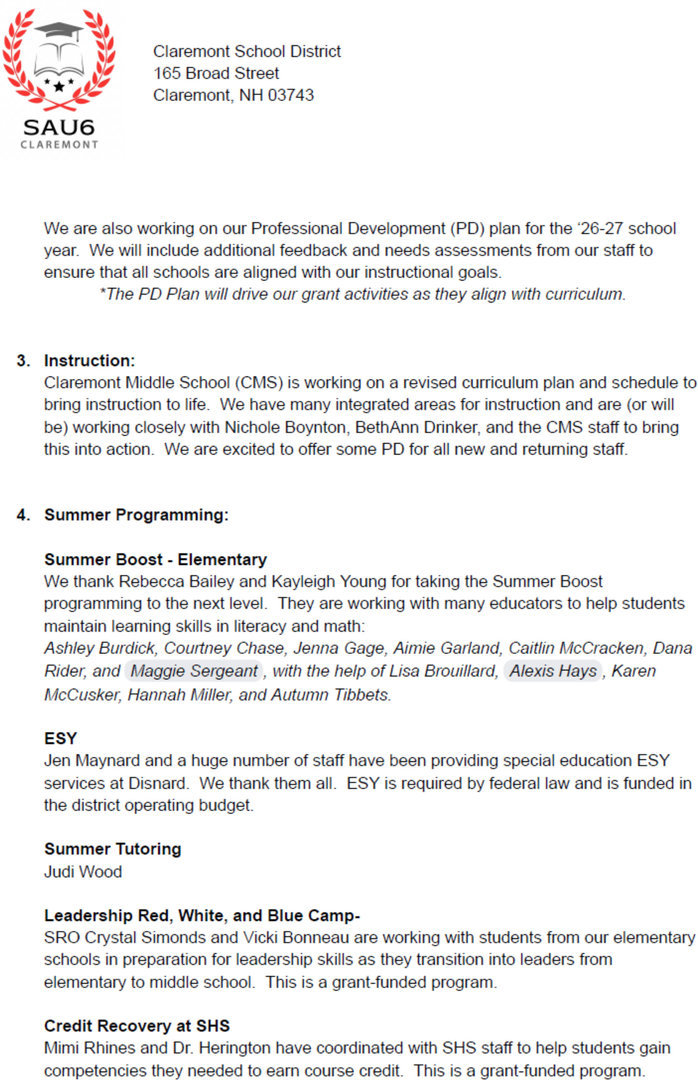 SAU6
CLAREMONT

Claremont School District
165 Broad Street
Claremont, NH 03743

We are also working on our Professional Development (PD) plan for the '26-27 school year. We will include additional feedback and needs assessments from our staff to ensure that all schools are aligned with our instructional goals.

*The PD Plan will drive our grant activities as they align with curriculum.

3. Instruction:
Claremont Middle School (CMS) is working on a revised curriculum plan and schedule to bring instruction to life. We have many integrated areas for instruction and are (or will be) working closely with Nichole Boynton, BethAnn Drinker, and the CMS staff to bring this into action. We are excited to offer some PD for all new and returning staff.

4. Summer Programming:

Summer Boost - Elementary
We thank Rebecca Bailey and Kayleigh Young for taking the Summer Boost programming to the next level. They are working with many educators to help students maintain learning skills in literacy and math:
Ashley Burdick, Courtney Chase, Jenna Gage, Aimie Garland, Caitlin McCracken, Dana Rider, and Maggie Sergeant, with the help of Lisa Brouillard, Alexis Hays, Karen McCusker, Hannah Miller, and Autumn Tibbets.

ESY
Jen Maynard and a huge number of staff have been providing special education ESY services at Disnard. We thank them all. ESY is required by federal law and is funded in the district operating budget.

Summer Tutoring
Judi Wood

Leadership Red, White, and Blue Camp-
SRO Crystal Simonds and Vicki Bonneau are working with students from our elementary schools in preparation for leadership skills as they transition into leaders from elementary to middle school. This is a grant-funded program.

Credit Recovery at SHS
Mimi Rhines and Dr. Herington have coordinated with SHS staff to help students gain competencies they needed to earn course credit. This is a grant-funded program.